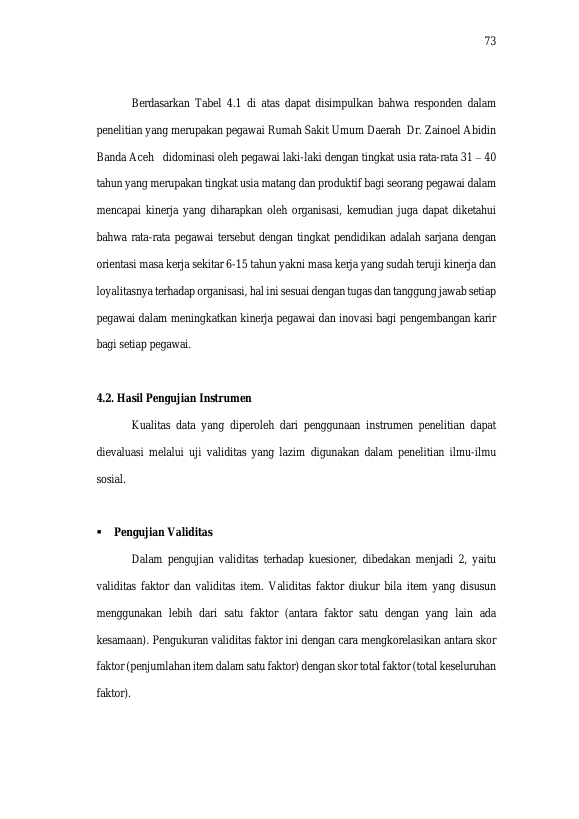 73

Berdasarkan Tabel 4.1 di atas dapat disimpulkan bahwa responden dalam penelitian yang merupakan pegawai Rumah Sakit Umum Daerah Dr. Zainoel Abidin Banda Aceh didominasi oleh pegawai laki-laki dengan tingkat usia rata-rata 31 – 40 tahun yang merupakan tingkat usia matang dan produktif bagi seorang pegawai dalam mencapai kinerja yang diharapkan oleh organisasi, kemudian juga dapat diketahui bahwa rata-rata pegawai tersebut dengan tingkat pendidikan adalah sarjana dengan orientasi masa kerja sekitar 6-15 tahun yakni masa kerja yang sudah teruji kinerja dan loyalitasnya terhadap organisasi, hal ini sesuai dengan tugas dan tanggung jawab setiap pegawai dalam meningkatkan kinerja pegawai dan inovasi bagi pengembangan karir bagi setiap pegawai.

4.2. Hasil Pengujian Instrumen

Kualitas data yang diperoleh dari penggunaan instrumen penelitian dapat dievaluasi melalui uji validitas yang lazim digunakan dalam penelitian ilmu-ilmu sosial.

▪ Pengujian Validitas

Dalam pengujian validitas terhadap kuesioner, dibedakan menjadi 2, yaitu validitas faktor dan validitas item. Validitas faktor diukur bila item yang disusun menggunakan lebih dari satu faktor (antara faktor satu dengan yang lain ada kesamaan). Pengukuran validitas faktor ini dengan cara mengkorelasikan antara skor faktor (penjumlahan item dalam satu faktor) dengan skor total faktor (total keseluruhan faktor).